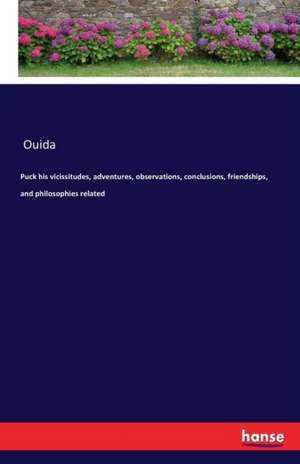 Ouida

Puck his vicissitudes, adventures, observations, conclusions, friendships, and philosophies related

hanse